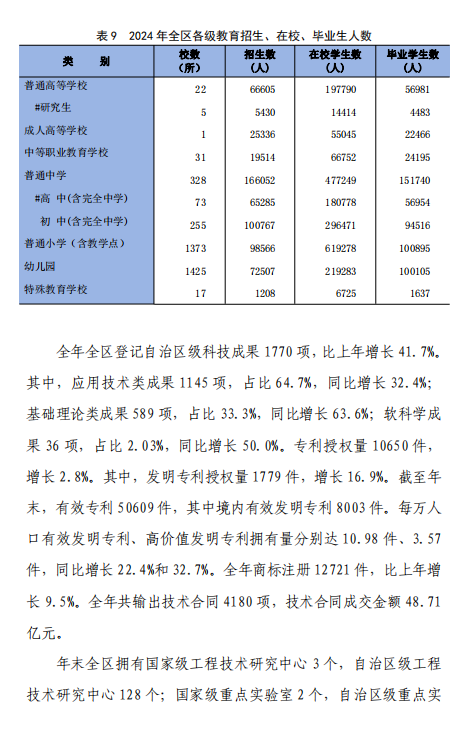 表 9　2024 年全区各级教育招生、在校、毕业生人数

| 类　别 | 校数（所） | 招生数（人） | 在校学生数（人） | 毕业学生数（人） |
|---|---|---|---|---|
| 普通高等学校 | 22 | 66605 | 197790 | 56981 |
| #研究生 | 5 | 5430 | 14414 | 4483 |
| 成人高等学校 | 1 | 25336 | 55045 | 22466 |
| 中等职业教育学校 | 31 | 19514 | 66752 | 24195 |
| 普通中学 | 328 | 166052 | 477249 | 151740 |
| #高　中(含完全中学) | 73 | 65285 | 180778 | 56954 |
| 初　中(含完全中学) | 255 | 100767 | 296471 | 94516 |
| 普通小学（含教学点） | 1373 | 98566 | 619278 | 100895 |
| 幼儿园 | 1425 | 72507 | 219283 | 100105 |
| 特殊教育学校 | 17 | 1208 | 6725 | 1637 |

全年全区登记自治区级科技成果 1770 项，比上年增长 41.7%。其中，应用技术类成果 1145 项，占比 64.7%，同比增长 32.4%；基础理论类成果 589 项，占比 33.3%，同比增长 63.6%；软科学成果 36 项，占比 2.03%，同比增长 50.0%。专利授权量 10650 件，增长 2.8%。其中，发明专利授权量 1779 件，增长 16.9%。截至年末，有效专利 50609 件，其中境内有效发明专利 8003 件。每万人口有效发明专利、高价值发明专利拥有量分别达 10.98 件、3.57 件，同比增长 22.4%和 32.7%。全年商标注册 12721 件，比上年增长 9.5%。全年共输出技术合同 4180 项，技术合同成交金额 48.71 亿元。

年末全区拥有国家级工程技术研究中心 3 个，自治区级工程技术研究中心 128 个；国家级重点实验室 2 个，自治区级重点实